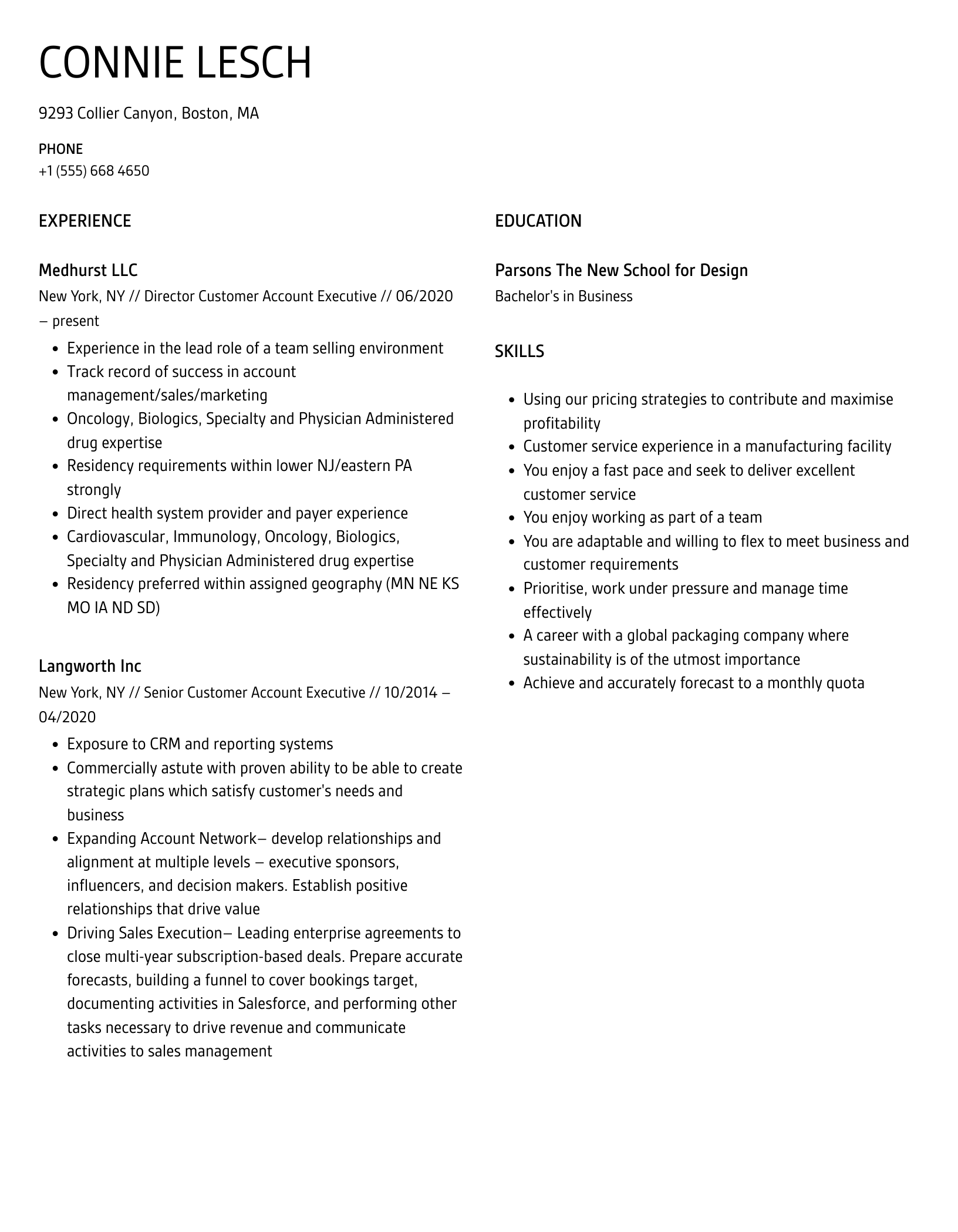 CONNIE LESCH

9293 Collier Canyon, Boston, MA

PHONE
+1 (555) 668 4650

EXPERIENCE

Medhurst LLC
New York, NY // Director Customer Account Executive // 06/2020 – present

- Experience in the lead role of a team selling environment
- Track record of success in account management/sales/marketing
- Oncology, Biologics, Specialty and Physician Administered drug expertise
- Residency requirements within lower NJ/eastern PA strongly
- Direct health system provider and payer experience
- Cardiovascular, Immunology, Oncology, Biologics, Specialty and Physician Administered drug expertise
- Residency preferred within assigned geography (MN NE KS MO IA ND SD)

Langworth Inc
New York, NY // Senior Customer Account Executive // 10/2014 – 04/2020

- Exposure to CRM and reporting systems
- Commercially astute with proven ability to be able to create strategic plans which satisfy customer's needs and business
- Expanding Account Network– develop relationships and alignment at multiple levels – executive sponsors, influencers, and decision makers. Establish positive relationships that drive value
- Driving Sales Execution– Leading enterprise agreements to close multi-year subscription-based deals. Prepare accurate forecasts, building a funnel to cover bookings target, documenting activities in Salesforce, and performing other tasks necessary to drive revenue and communicate activities to sales management

EDUCATION

Parsons The New School for Design
Bachelor's in Business

SKILLS

- Using our pricing strategies to contribute and maximise profitability
- Customer service experience in a manufacturing facility
- You enjoy a fast pace and seek to deliver excellent customer service
- You enjoy working as part of a team
- You are adaptable and willing to flex to meet business and customer requirements
- Prioritise, work under pressure and manage time effectively
- A career with a global packaging company where sustainability is of the utmost importance
- Achieve and accurately forecast to a monthly quota